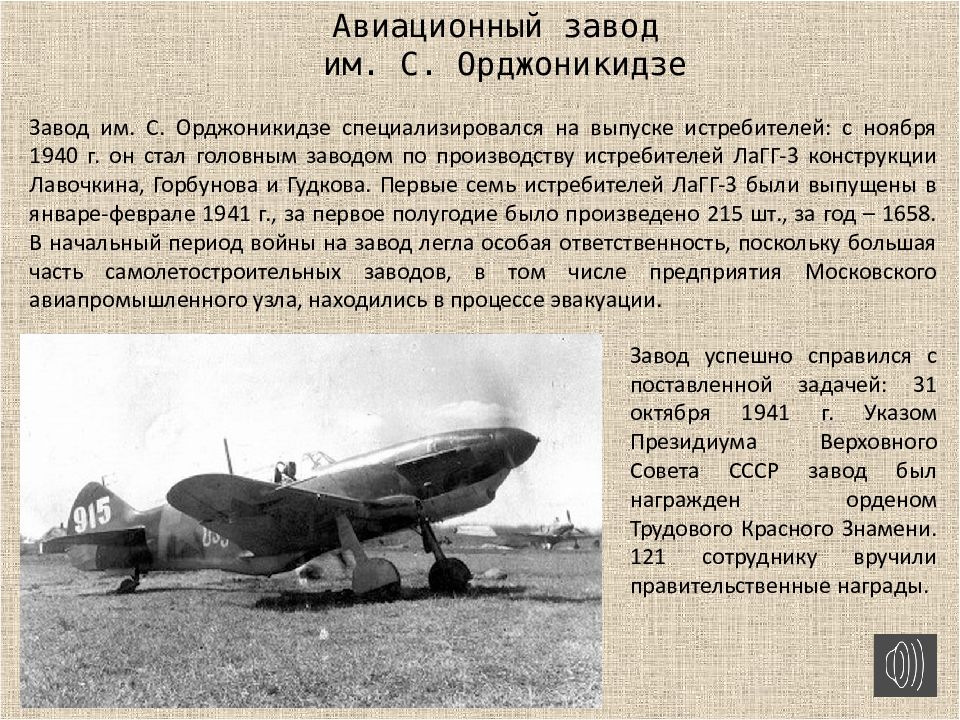 Авиационный завод
им. С. Орджоникидзе

Завод им. С. Орджоникидзе специализировался на выпуске истребителей: с ноября 1940 г. он стал головным заводом по производству истребителей ЛаГГ-3 конструкции Лавочкина, Горбунова и Гудкова. Первые семь истребителей ЛаГГ-3 были выпущены в январе-феврале 1941 г., за первое полугодие было произведено 215 шт., за год – 1658. В начальный период войны на завод легла особая ответственность, поскольку большая часть самолетостроительных заводов, в том числе предприятия Московского авиапромышленного узла, находились в процессе эвакуации.

915

Завод успешно справился с поставленной задачей: 31 октября 1941 г. Указом Президиума Верховного Совета СССР завод был награжден орденом Трудового Красного Знамени. 121 сотруднику вручили правительственные награды.